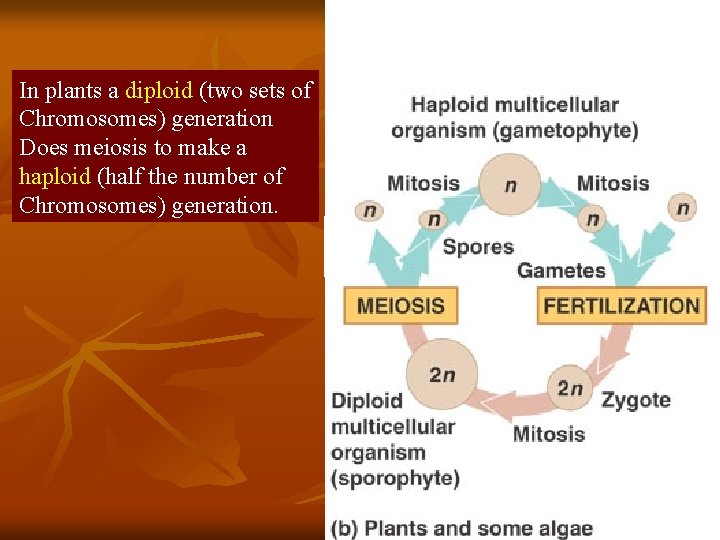 In plants a diploid (two sets of Chromosomes) generation Does meiosis to make a haploid (half the number of Chromosomes) generation.

Haploid multicellular organism (gametophyte)

Mitosis

n

Mitosis

n

n

n

n

Spores

Gametes

MEIOSIS

FERTILIZATION

2n

2n

Zygote

Diploid multicellular organism (sporophyte)

Mitosis

(b) Plants and some algae